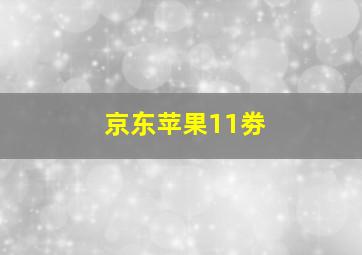 京东苹果11券